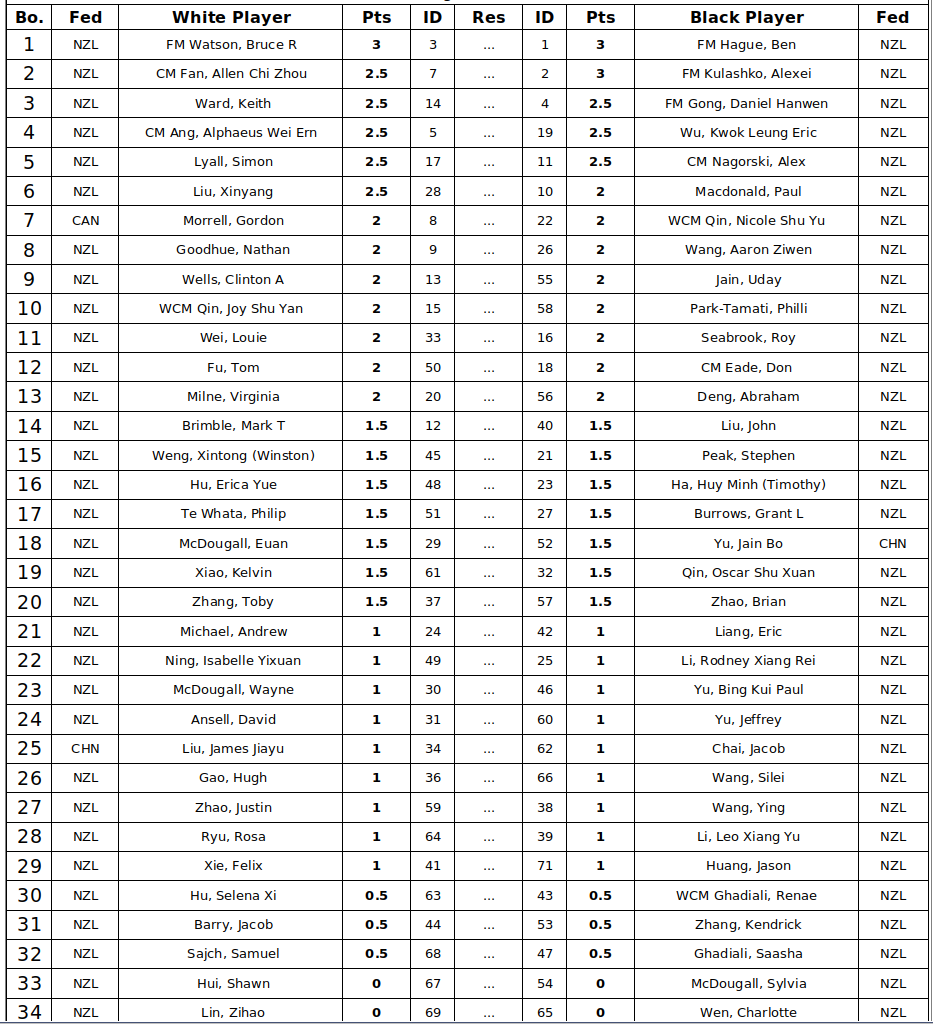 | Bo. | Fed | White Player | Pts | ID | Res | ID | Pts | Black Player | Fed |
|---|---|---|---|---|---|---|---|---|---|
| 1 | NZL | FM Watson, Bruce R | 3 | 3 | ... | 1 | 3 | FM Hague, Ben | NZL |
| 2 | NZL | CM Fan, Allen Chi Zhou | 2.5 | 7 | ... | 2 | 3 | FM Kulashko, Alexei | NZL |
| 3 | NZL | Ward, Keith | 2.5 | 14 | ... | 4 | 2.5 | FM Gong, Daniel Hanwen | NZL |
| 4 | NZL | CM Ang, Alphaeus Wei Ern | 2.5 | 5 | ... | 19 | 2.5 | Wu, Kwok Leung Eric | NZL |
| 5 | NZL | Lyall, Simon | 2.5 | 17 | ... | 11 | 2.5 | CM Nagorski, Alex | NZL |
| 6 | NZL | Liu, Xinyang | 2.5 | 28 | ... | 10 | 2 | Macdonald, Paul | NZL |
| 7 | CAN | Morrell, Gordon | 2 | 8 | ... | 22 | 2 | WCM Qin, Nicole Shu Yu | NZL |
| 8 | NZL | Goodhue, Nathan | 2 | 9 | ... | 26 | 2 | Wang, Aaron Ziwen | NZL |
| 9 | NZL | Wells, Clinton A | 2 | 13 | ... | 55 | 2 | Jain, Uday | NZL |
| 10 | NZL | WCM Qin, Joy Shu Yan | 2 | 15 | ... | 58 | 2 | Park-Tamati, Philli | NZL |
| 11 | NZL | Wei, Louie | 2 | 33 | ... | 16 | 2 | Seabrook, Roy | NZL |
| 12 | NZL | Fu, Tom | 2 | 50 | ... | 18 | 2 | CM Eade, Don | NZL |
| 13 | NZL | Milne, Virginia | 2 | 20 | ... | 56 | 2 | Deng, Abraham | NZL |
| 14 | NZL | Brimble, Mark T | 1.5 | 12 | ... | 40 | 1.5 | Liu, John | NZL |
| 15 | NZL | Weng, Xintong (Winston) | 1.5 | 45 | ... | 21 | 1.5 | Peak, Stephen | NZL |
| 16 | NZL | Hu, Erica Yue | 1.5 | 48 | ... | 23 | 1.5 | Ha, Huy Minh (Timothy) | NZL |
| 17 | NZL | Te Whata, Philip | 1.5 | 51 | ... | 27 | 1.5 | Burrows, Grant L | NZL |
| 18 | NZL | McDougall, Euan | 1.5 | 29 | ... | 52 | 1.5 | Yu, Jain Bo | CHN |
| 19 | NZL | Xiao, Kelvin | 1.5 | 61 | ... | 32 | 1.5 | Qin, Oscar Shu Xuan | NZL |
| 20 | NZL | Zhang, Toby | 1.5 | 37 | ... | 57 | 1.5 | Zhao, Brian | NZL |
| 21 | NZL | Michael, Andrew | 1 | 24 | ... | 42 | 1 | Liang, Eric | NZL |
| 22 | NZL | Ning, Isabelle Yixuan | 1 | 49 | ... | 25 | 1 | Li, Rodney Xiang Rei | NZL |
| 23 | NZL | McDougall, Wayne | 1 | 30 | ... | 46 | 1 | Yu, Bing Kui Paul | NZL |
| 24 | NZL | Ansell, David | 1 | 31 | ... | 60 | 1 | Yu, Jeffrey | NZL |
| 25 | CHN | Liu, James Jiayu | 1 | 34 | ... | 62 | 1 | Chai, Jacob | NZL |
| 26 | NZL | Gao, Hugh | 1 | 36 | ... | 66 | 1 | Wang, Silei | NZL |
| 27 | NZL | Zhao, Justin | 1 | 59 | ... | 38 | 1 | Wang, Ying | NZL |
| 28 | NZL | Ryu, Rosa | 1 | 64 | ... | 39 | 1 | Li, Leo Xiang Yu | NZL |
| 29 | NZL | Xie, Felix | 1 | 41 | ... | 71 | 1 | Huang, Jason | NZL |
| 30 | NZL | Hu, Selena Xi | 0.5 | 63 | ... | 43 | 0.5 | WCM Ghadiali, Renae | NZL |
| 31 | NZL | Barry, Jacob | 0.5 | 44 | ... | 53 | 0.5 | Zhang, Kendrick | NZL |
| 32 | NZL | Sajch, Samuel | 0.5 | 68 | ... | 47 | 0.5 | Ghadiali, Saasha | NZL |
| 33 | NZL | Hui, Shawn | 0 | 67 | ... | 54 | 0 | McDougall, Sylvia | NZL |
| 34 | NZL | Lin, Zihao | 0 | 69 | ... | 65 | 0 | Wen, Charlotte | NZL |